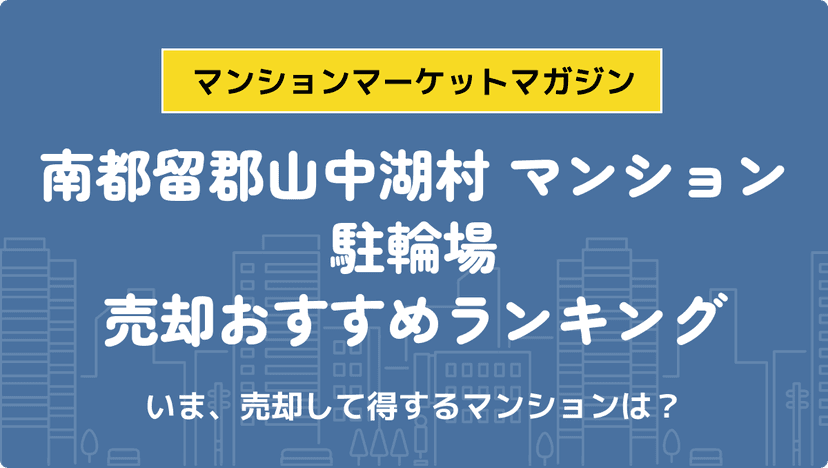 マンションマーケットマガジン

南都留郡山中湖村 マンション
駐輪場
売却おすすめランキング

いま、売却して得するマンションは？